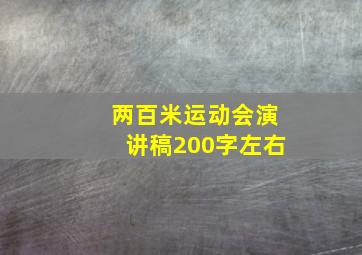 两百米运动会演讲稿200字左右